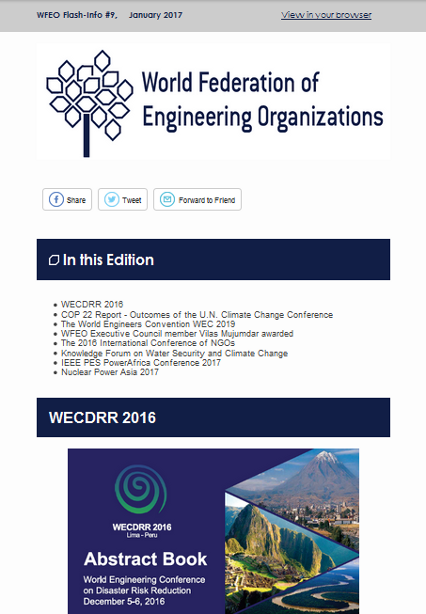 WFEO Flash-Info #9, January 2017

View in your browser

World Federation of Engineering Organizations

Share

Tweet

Forward to Friend

In this Edition

- WECDRR 2016
- COP 22 Report - Outcomes of the U.N. Climate Change Conference
- The World Engineers Convention WEC 2019
- WFEO Executive Council member Vilas Mujumdar awarded
- The 2016 International Conference of NGOs
- Knowledge Forum on Water Security and Climate Change
- IEEE PES PowerAfrica Conference 2017
- Nuclear Power Asia 2017

WECDRR 2016

WECDRR 2016
Lima - Peru

Abstract Book

World Engineering Conference on Disaster Risk Reduction
December 5-6, 2016